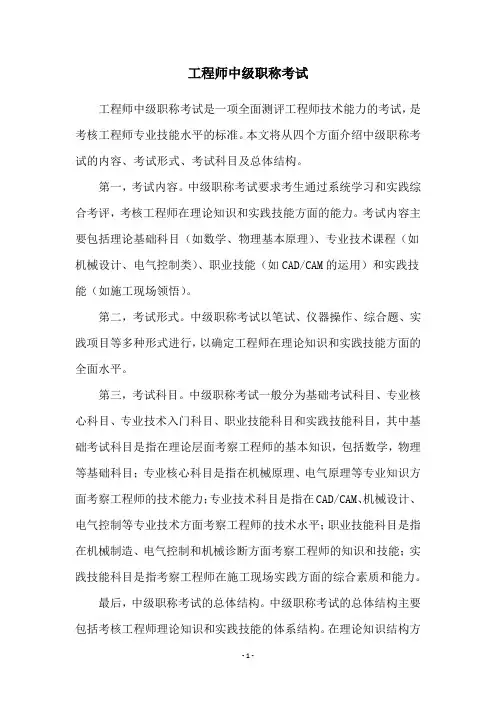 工程师中级职称考试

工程师中级职称考试是一项全面测评工程师技术能力的考试，是考核工程师专业技能水平的标准。本文将从四个方面介绍中级职称考试的内容、考试形式、考试科目及总体结构。

第一，考试内容。中级职称考试要求考生通过系统学习和实践综合考评，考核工程师在理论知识和实践技能方面的能力。考试内容主要包括理论基础科目（如数学、物理基本原理）、专业技术课程（如机械设计、电气控制类）、职业技能（如CAD/CAM的运用）和实践技能（如施工现场领悟）。

第二，考试形式。中级职称考试以笔试、仪器操作、综合题、实践项目等多种形式进行，以确定工程师在理论知识和实践技能方面的全面水平。

第三，考试科目。中级职称考试一般分为基础考试科目、专业核心科目、专业技术入门科目、职业技能科目和实践技能科目，其中基础考试科目是指在理论层面考察工程师的基本知识，包括数学，物理等基础科目；专业核心科目是指在机械原理、电气原理等专业知识方面考察工程师的技术能力；专业技术科目是指在CAD/CAM、机械设计、电气控制等专业技术方面考察工程师的技术水平；职业技能科目是指在机械制造、电气控制和机械诊断方面考察工程师的知识和技能；实践技能科目是指考察工程师在施工现场实践方面的综合素质和能力。

最后，中级职称考试的总体结构。中级职称考试的总体结构主要包括考核工程师理论知识和实践技能的体系结构。在理论知识结构方

- 1 -